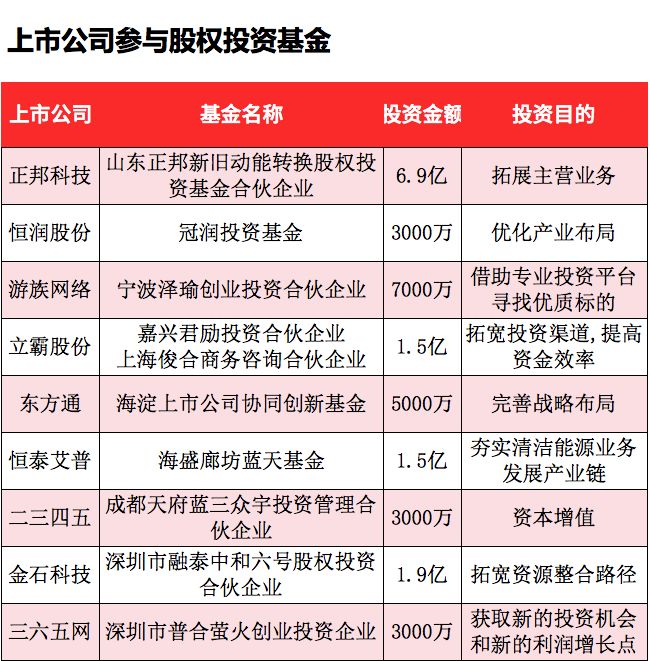 上市公司参与股权投资基金

| 上市公司 | 基金名称 | 投资金额 | 投资目的 |
|---|---|---|---|
| 正邦科技 | 山东正邦新旧动能转换股权投资基金合伙企业 | 6.9亿 | 拓展主营业务 |
| 恒润股份 | 冠润投资基金 | 3000万 | 优化产业布局 |
| 游族网络 | 宁波泽瑜创业投资合伙企业 | 7000万 | 借助专业投资平台寻找优质标的 |
| 立霸股份 | 嘉兴君励投资合伙企业 上海俊合商务咨询合伙企业 | 1.5亿 | 拓宽投资渠道,提高资金效率 |
| 东方通 | 海淀上市公司协同创新基金 | 5000万 | 完善战略布局 |
| 恒泰艾普 | 海盛廊坊蓝天基金 | 1.5亿 | 夯实清洁能源业务发展产业链 |
| 二三四五 | 成都天府蓝三众宇投资管理合伙企业 | 3000万 | 资本增值 |
| 金石科技 | 深圳市融泰中和六号股权投资合伙企业 | 1.9亿 | 拓宽资源整合路径 |
| 三六五网 | 深圳市普合萤火创业投资企业 | 3000万 | 获取新的投资机会和新的利润增长点 |